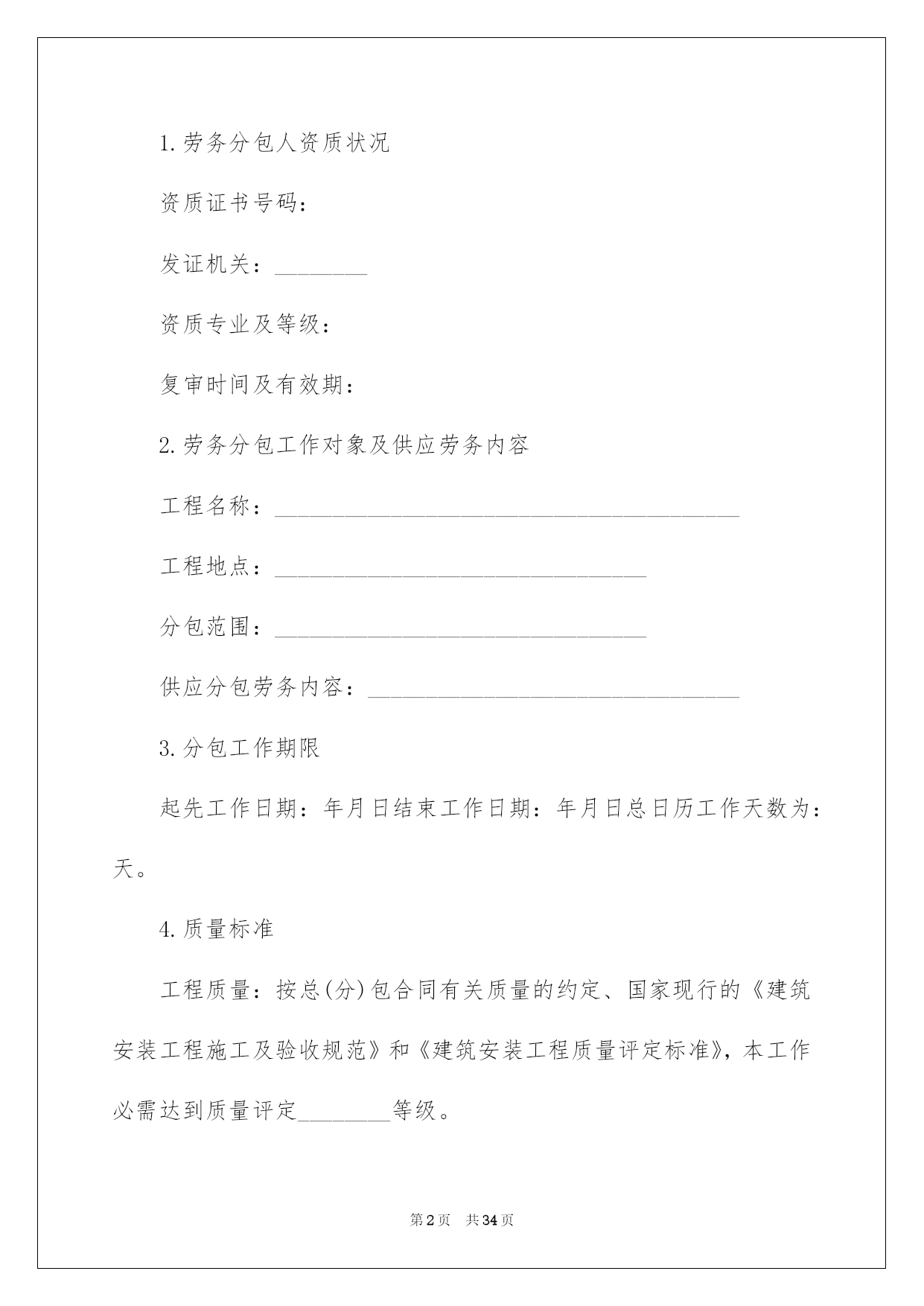 1.劳务分包人资质状况

资质证书号码：

发证机关：________

资质专业及等级：

复审时间及有效期：

2.劳务分包工作对象及供应劳务内容

工程名称：________________________________________

工程地点：________________________________

分包范围：________________________________

供应分包劳务内容：________________________________

3.分包工作期限

起先工作日期：年月日结束工作日期：年月日总日历工作天数为：天。

4.质量标准

工程质量：按总(分)包合同有关质量的约定、国家现行的《建筑安装工程施工及验收规范》和《建筑安装工程质量评定标准》，本工作必需达到质量评定________等级。

第2页 共34页